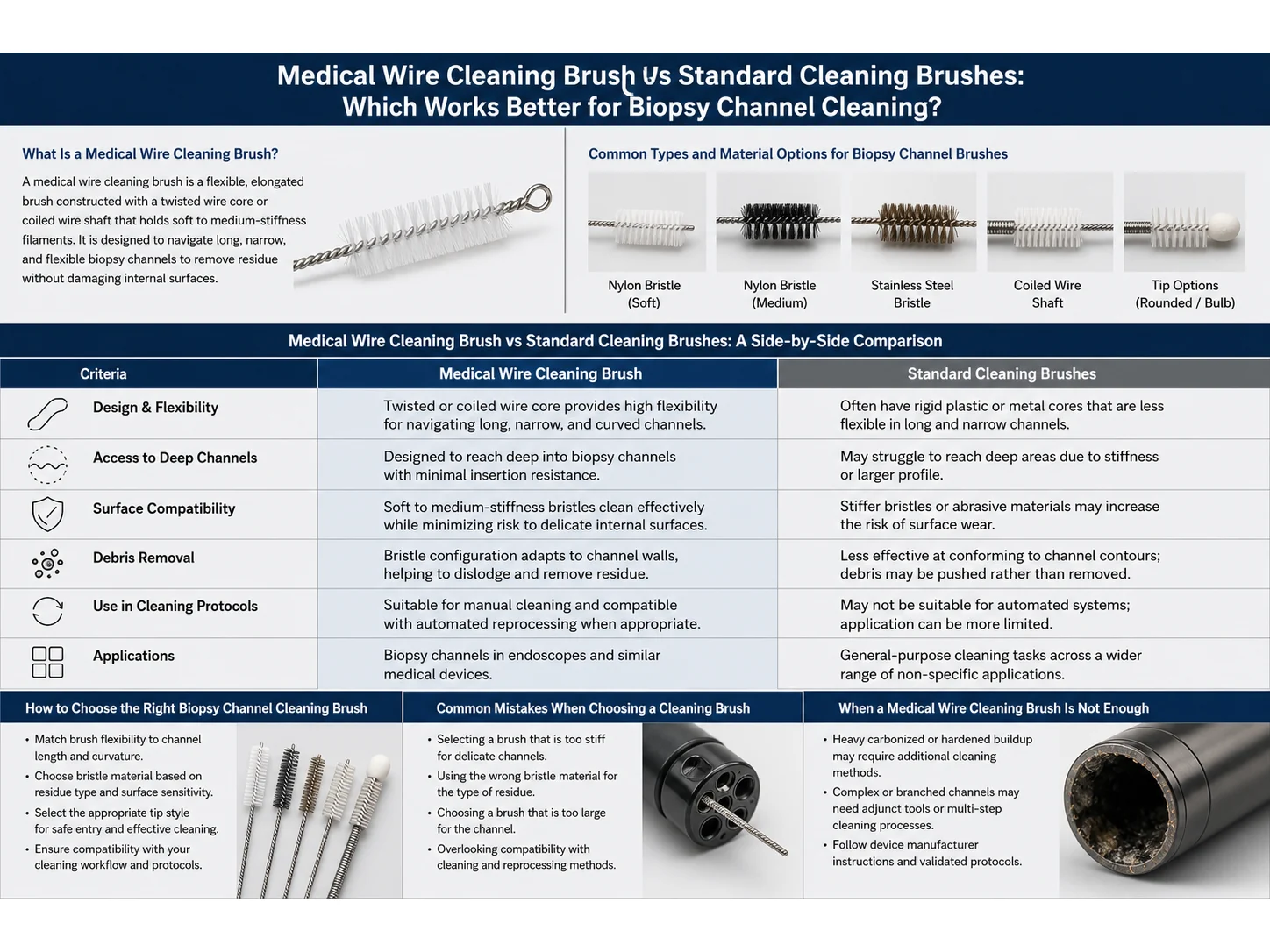 Medical Wire Cleaning Brush Vs Standard Cleaning Brushes: Which Works Better for Biopsy Channel Cleaning?

What Is a Medical Wire Cleaning Brush?

A medical wire cleaning brush is a flexible, elongated brush constructed with a twisted wire core or coiled wire shaft that holds soft to medium-stiffness filaments. It is designed to navigate long, narrow, and flexible biopsy channels to remove residue without damaging internal surfaces.

Common Types and Material Options for Biopsy Channel Brushes

Nylon Bristle (Soft)

Nylon Bristle (Medium)

Stainless Steel Bristle

Coiled Wire Shaft

Tip Options (Rounded / Bulb)

Medical Wire Cleaning Brush vs Standard Cleaning Brushes: A Side-by-Side Comparison

| Criteria | Medical Wire Cleaning Brush | Standard Cleaning Brushes |
|---|---|---|
| Design & Flexibility | Twisted or coiled wire core provides high flexibility for navigating long, narrow, and curved channels. | Often have rigid plastic or metal cores that are less flexible in long and narrow channels. |
| Access to Deep Channels | Designed to reach deep into biopsy channels with minimal insertion resistance. | May struggle to reach deep areas due to stiffness or larger profile. |
| Surface Compatibility | Soft to medium-stiffness bristles clean effectively while minimizing risk to delicate internal surfaces. | Stiffer bristles or abrasive materials may increase the risk of surface wear. |
| Debris Removal | Bristle configuration adapts to channel walls, helping to dislodge and remove residue. | Less effective at conforming to channel contours; debris may be pushed rather than removed. |
| Use in Cleaning Protocols | Suitable for manual cleaning and compatible with automated reprocessing when appropriate. | May not be suitable for automated systems; application can be more limited. |
| Applications | Biopsy channels in endoscopes and similar medical devices. | General-purpose cleaning tasks across a wider range of non-specific applications. |

How to Choose the Right Biopsy Channel Cleaning Brush

• Match brush flexibility to channel length and curvature.
• Choose bristle material based on residue type and surface sensitivity.
• Select the appropriate tip style for safe entry and effective cleaning.
• Ensure compatibility with your cleaning workflow and protocols.

Common Mistakes When Choosing a Cleaning Brush

• Selecting a brush that is too stiff for delicate channels.
• Using the wrong bristle material for the type of residue.
• Choosing a brush that is too large for the channel.
• Overlooking compatibility with cleaning and reprocessing methods.

When a Medical Wire Cleaning Brush Is Not Enough

• Heavy carbonized or hardened buildup may require additional cleaning methods.
• Complex or branched channels may need adjunct tools or multi-step cleaning processes.
• Follow device manufacturer instructions and validated protocols.